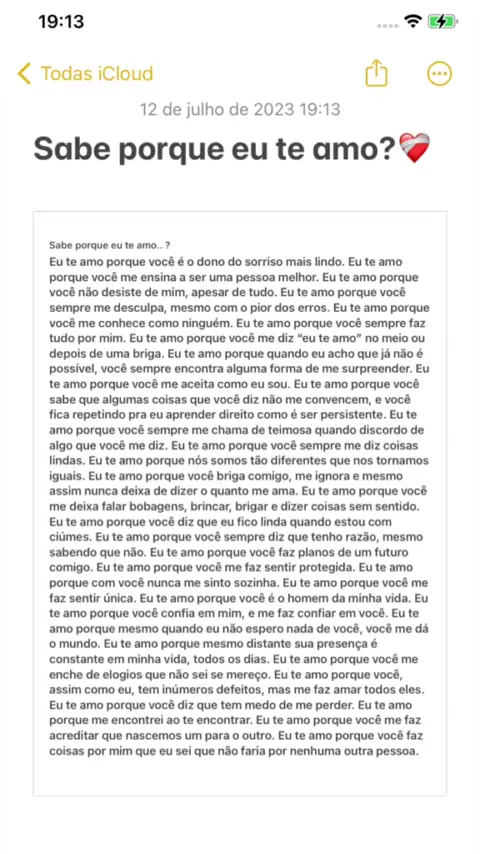 19:13

Todas iCloud

12 de julho de 2023 19:13

Sabe porque eu te amo?❤️‍🩹

Sabe porque eu te amo.. ?

Eu te amo porque você é o dono do sorriso mais lindo. Eu te amo porque você me ensina a ser uma pessoa melhor. Eu te amo porque você não desiste de mim, apesar de tudo. Eu te amo porque você sempre me desculpa, mesmo com o pior dos erros. Eu te amo porque você me conhece como ninguém. Eu te amo porque você sempre faz tudo por mim. Eu te amo porque você me diz "eu te amo" no meio ou depois de uma briga. Eu te amo porque quando eu acho que já não é possível, você sempre encontra alguma forma de me surpreender. Eu te amo porque você me aceita como eu sou. Eu te amo porque você sabe que algumas coisas que você diz não me convencem, e você fica repetindo pra eu aprender direito como é ser persistente. Eu te amo porque você sempre me chama de teimosa quando discordo de algo que você me diz. Eu te amo porque você sempre me diz coisas lindas. Eu te amo porque nós somos tão diferentes que nos tornamos iguais. Eu te amo porque você briga comigo, me ignora e mesmo assim nunca deixa de dizer o quanto me ama. Eu te amo porque você me deixa falar bobagens, brincar, brigar e dizer coisas sem sentido. Eu te amo porque você diz que eu fico linda quando estou com ciúmes. Eu te amo porque você sempre diz que tenho razão, mesmo sabendo que não. Eu te amo porque você faz planos de um futuro comigo. Eu te amo porque você me faz sentir protegida. Eu te amo porque com você nunca me sinto sozinha. Eu te amo porque você me faz sentir única. Eu te amo porque você é o homem da minha vida. Eu te amo porque você confia em mim, e me faz confiar em você. Eu te amo porque mesmo quando eu não espero nada de você, você me dá o mundo. Eu te amo porque mesmo distante sua presença é constante em minha vida, todos os dias. Eu te amo porque você me enche de elogios que não sei se mereço. Eu te amo porque você, assim como eu, tem inúmeros defeitos, mas me faz amar todos eles. Eu te amo porque você diz que tem medo de me perder. Eu te amo porque me encontrei ao te encontrar. Eu te amo porque você me faz acreditar que nascemos um para o outro. Eu te amo porque você faz coisas por mim que eu sei que não faria por nenhuma outra pessoa.